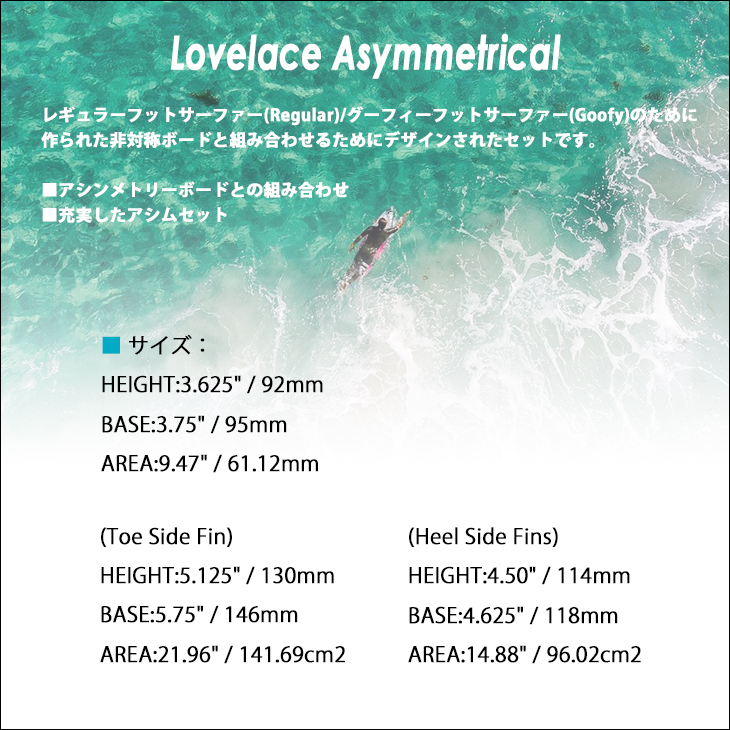 Lovelace Asymmetrical

レギュラーフットサーファー(Regular)/グーフィーフットサーファー(Goofy)のために作られた非対称ボードと組み合わせるためにデザインされたセットです。

■アシンメトリーボードとの組み合わせ
■充実したアシムセット

■ サイズ：
HEIGHT:3.625" / 92mm
BASE:3.75" / 95mm
AREA:9.47" / 61.12mm

(Toe Side Fin)
HEIGHT:5.125" / 130mm
BASE:5.75" / 146mm
AREA:21.96" / 141.69cm2

(Heel Side Fins)
HEIGHT:4.50" / 114mm
BASE:4.625" / 118mm
AREA:14.88" / 96.02cm2